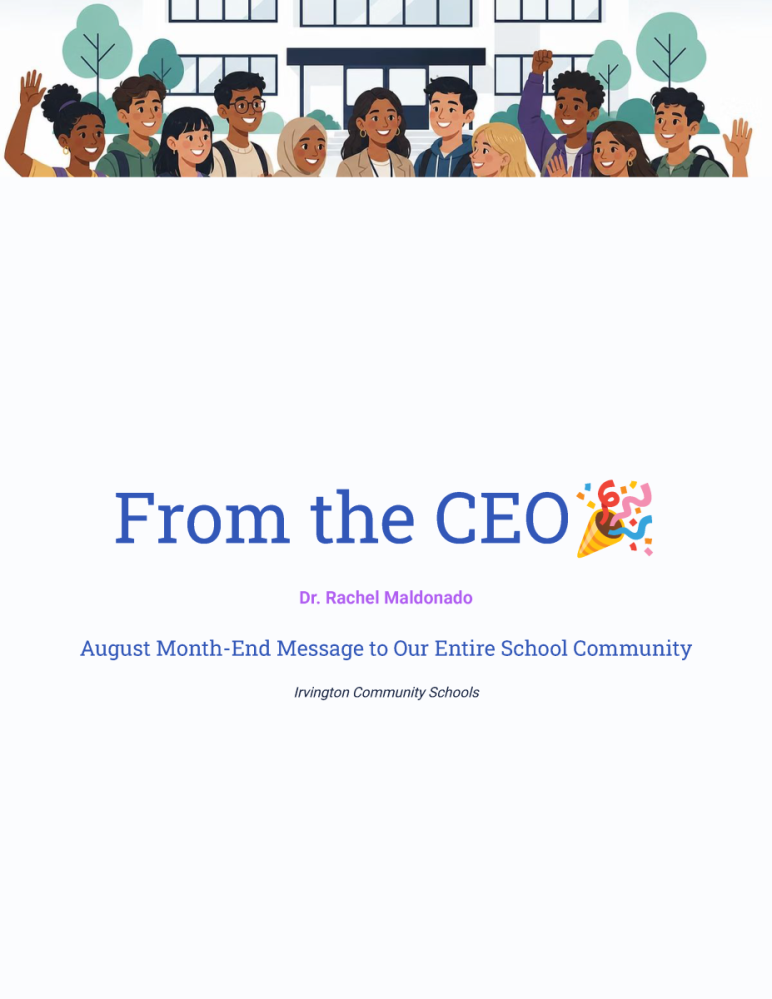 From the CEO🎉

Dr. Rachel Maldonado

August Month-End Message to Our Entire School Community

Irvington Community Schools